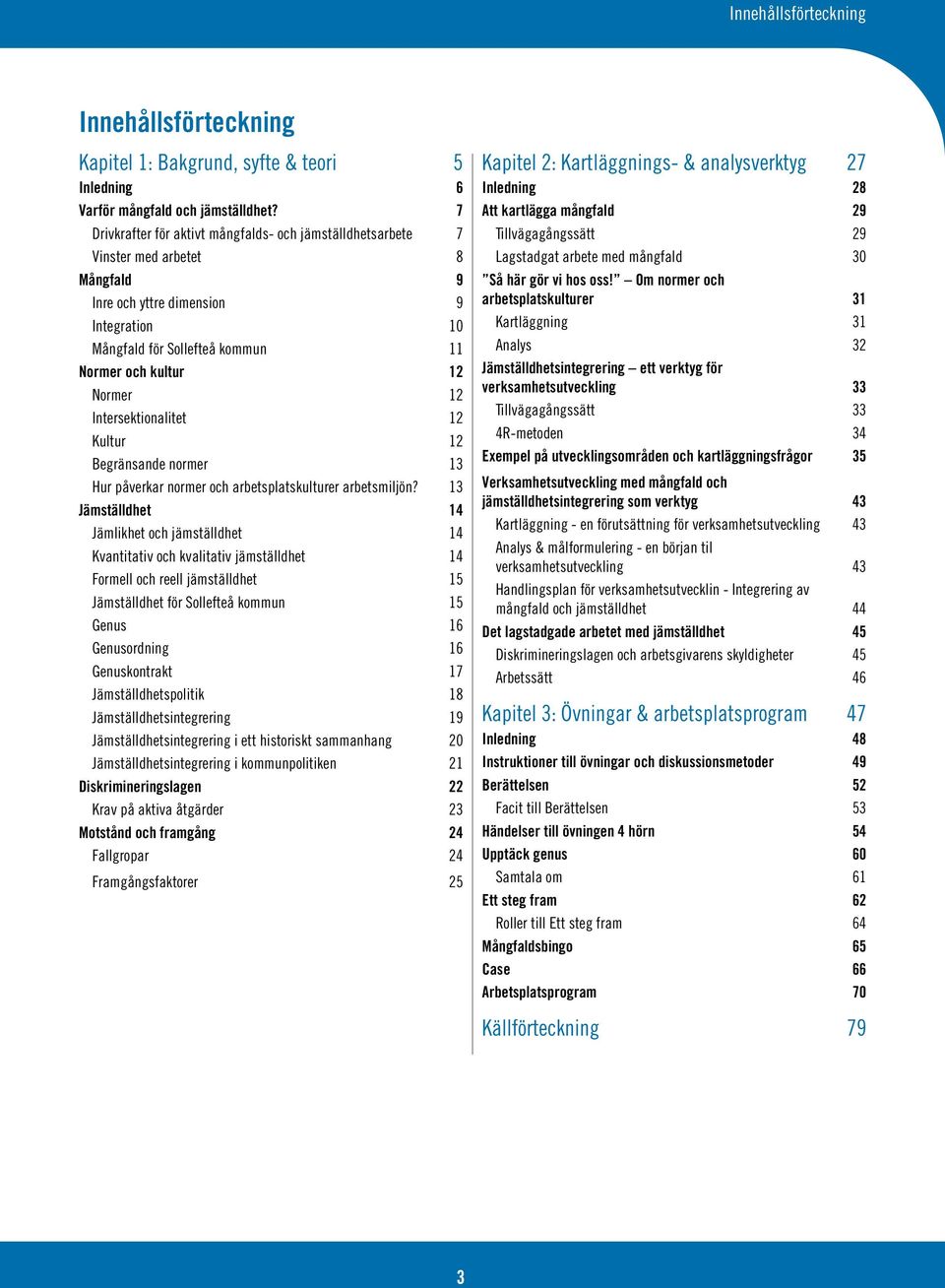 Innehållsförteckning

Innehållsförteckning

Kapitel 1: Bakgrund, syfte & teori 5
Inledning 6
Varför mångfald och jämställdhet? 7
Drivkrafter för aktivt mångfalds- och jämställdhetsarbete 7
Vinster med arbetet 8
Mångfald 9
Inre och yttre dimension 9
Integration 10
Mångfald för Sollefteå kommun 11
Normer och kultur 12
Normer 12
Intersektionalitet 12
Kultur 12
Begränsande normer 13
Hur påverkar normer och arbetsplatskulturer arbetsmiljön? 13
Jämställdhet 14
Jämlikhet och jämställdhet 14
Kvantitativ och kvalitativ jämställdhet 14
Formell och reell jämställdhet 15
Jämställdhet för Sollefteå kommun 15
Genus 16
Genusordning 16
Genuskontrakt 17
Jämställdhetspolitik 18
Jämställdhetsintegrering 19
Jämställdhetsintegrering i ett historiskt sammanhang 20
Jämställdhetsintegrering i kommunpolitiken 21
Diskrimineringslagen 22
Krav på aktiva åtgärder 23
Motstånd och framgång 24
Fallgropar 24
Framgångsfaktorer 25

Kapitel 2: Kartläggnings- & analysverktyg 27
Inledning 28
Att kartlägga mångfald 29
Tillvägagångssätt 29
Lagstadgat arbete med mångfald 30
”Så här gör vi hos oss!” – Om normer och arbetsplatskulturer 31
Kartläggning 31
Analys 32
Jämställdhetsintegrering – ett verktyg för verksamhetsutveckling 33
Tillvägagångssätt 33
4R-metoden 34
Exempel på utvecklingsområden och kartläggningsfrågor 35
Verksamhetsutveckling med mångfald och jämställdhetsintegrering som verktyg 43
Kartläggning - en förutsättning för verksamhetsutveckling 43
Analys & målformulering - en början til verksamhetsutveckling 43
Handlingsplan för verksamhetsutvecklin - Integrering av mångfald och jämställdhet 44
Det lagstadgade arbetet med jämställdhet 45
Diskrimineringslagen och arbetsgivarens skyldigheter 45
Arbetssätt 46

Kapitel 3: Övningar & arbetsplatsprogram 47
Inledning 48
Instruktioner till övningar och diskussionsmetoder 49
Berättelsen 52
Facit till Berättelsen 53
Händelser till övningen 4 hörn 54
Upptäck genus 60
Samtala om 61
Ett steg fram 62
Roller till Ett steg fram 64
Mångfaldsbingo 65
Case 66
Arbetsplatsprogram 70

Källförteckning 79

3